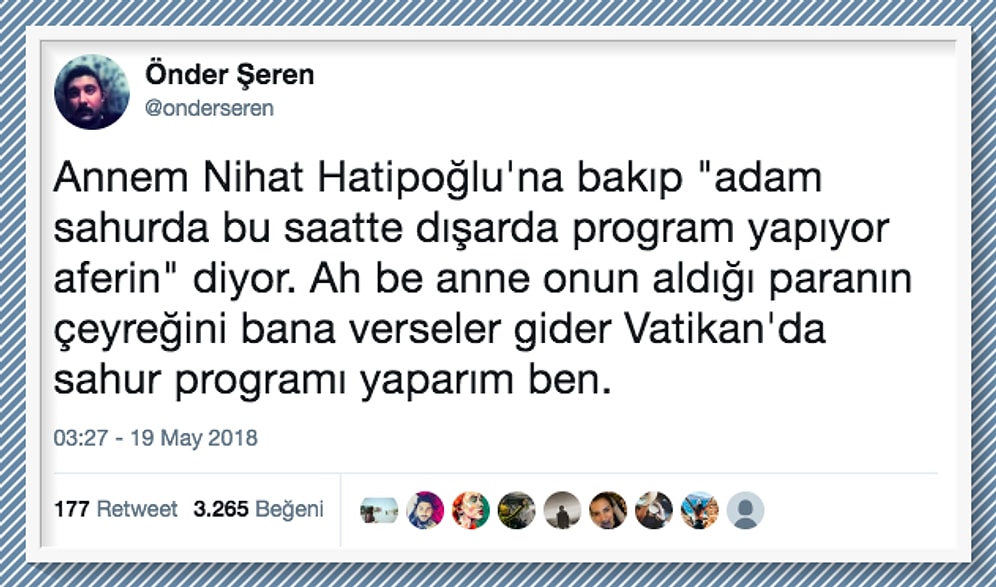 Önder Şeren
@onderseren

Annem Nihat Hatipoğlu'na bakıp "adam sahurda bu saatte dışarda program yapıyor aferin" diyor. Ah be anne onun aldığı paranın çeyreğini bana verseler gider Vatikan'da sahur programı yaparım ben.

03:27 - 19 May 2018

177 Retweet 3.265 Beğeni